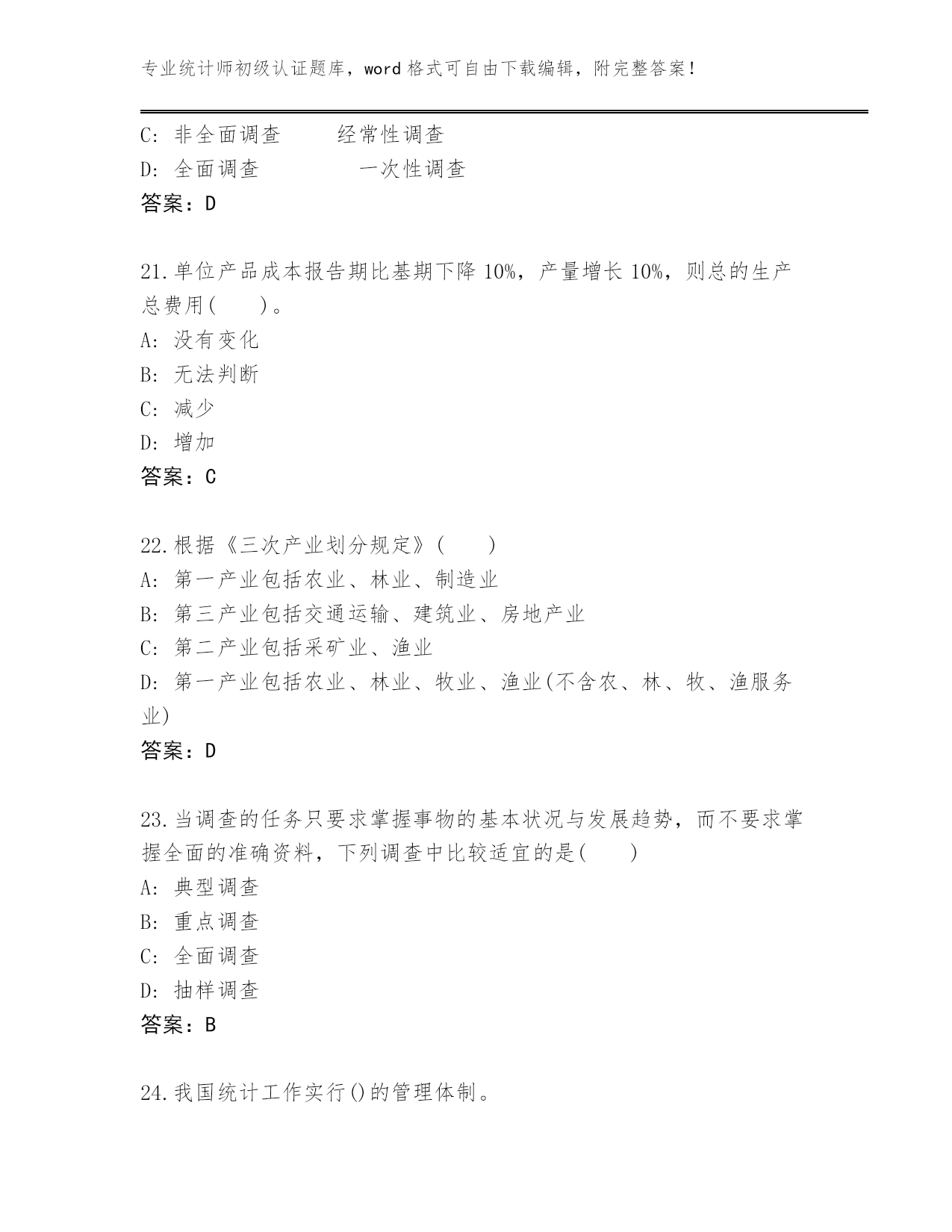 专业统计师初级认证题库，word 格式可自由下载编辑，附完整答案！

C: 非全面调查　　经常性调查
D: 全面调查　　　　一次性调查
答案：D

21.单位产品成本报告期比基期下降 10%，产量增长 10%，则总的生产总费用(　　)。
A: 没有变化
B: 无法判断
C: 减少
D: 增加
答案：C

22.根据《三次产业划分规定》(　　)
A: 第一产业包括农业、林业、制造业
B: 第三产业包括交通运输、建筑业、房地产业
C: 第二产业包括采矿业、渔业
D: 第一产业包括农业、林业、牧业、渔业(不含农、林、牧、渔服务业)
答案：D

23.当调查的任务只要求掌握事物的基本状况与发展趋势，而不要求掌握全面的准确资料，下列调查中比较适宜的是(　　)
A: 典型调查
B: 重点调查
C: 全面调查
D: 抽样调查
答案：B

24.我国统计工作实行()的管理体制。